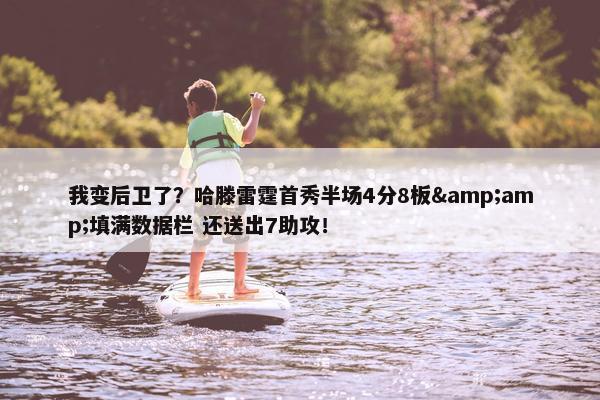 我变后卫了？哈滕雷霆首秀半场4分8板&amp;amp;填满数据栏 还送出7助攻！